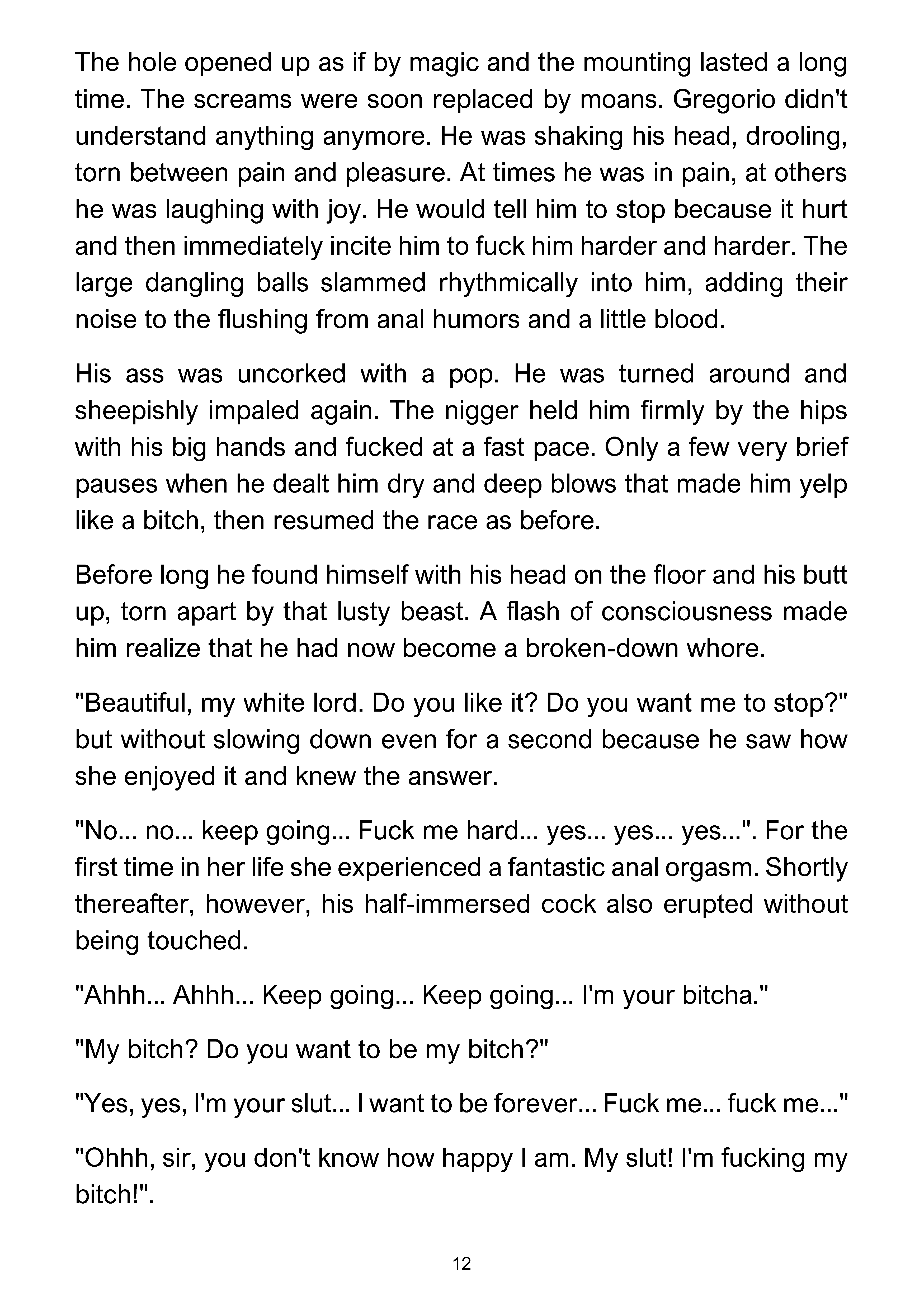 The hole opened up as if by magic and the mounting lasted a long time. The screams were soon replaced by moans. Gregorio didn't understand anything anymore. He was shaking his head, drooling, torn between pain and pleasure. At times he was in pain, at others he was laughing with joy. He would tell him to stop because it hurt and then immediately incite him to fuck him harder and harder. The large dangling balls slammed rhythmically into him, adding their noise to the flushing from anal humors and a little blood.

His ass was uncorked with a pop. He was turned around and sheepishly impaled again. The nigger held him firmly by the hips with his big hands and fucked at a fast pace. Only a few very brief pauses when he dealt him dry and deep blows that made him yelp like a bitch, then resumed the race as before.

Before long he found himself with his head on the floor and his butt up, torn apart by that lusty beast. A flash of consciousness made him realize that he had now become a broken-down whore.

"Beautiful, my white lord. Do you like it? Do you want me to stop?" but without slowing down even for a second because he saw how she enjoyed it and knew the answer.

"No... no... keep going... Fuck me hard... yes... yes... yes...". For the first time in her life she experienced a fantastic anal orgasm. Shortly thereafter, however, his half-immersed cock also erupted without being touched.

"Ahhh... Ahhh... Keep going... Keep going... I'm your bitcha."

"My bitch? Do you want to be my bitch?"

"Yes, yes, I'm your slut... I want to be forever... Fuck me... fuck me..."

"Ohhh, sir, you don't know how happy I am. My slut! I'm fucking my bitch!".

12